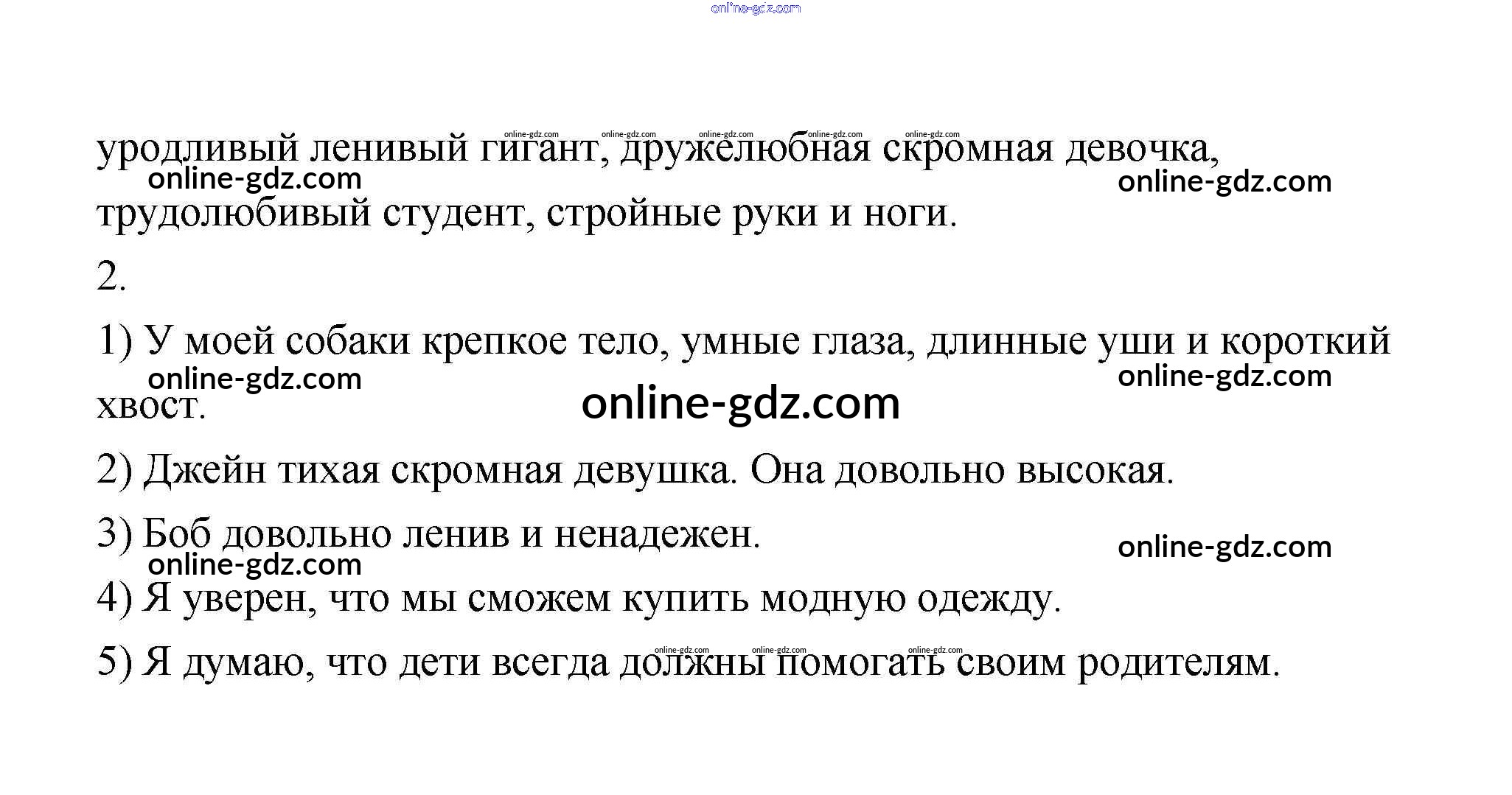 уродливый ленивый гигант, дружелюбная скромная девочка, трудолюбивый студент, стройные руки и ноги.

2.

1) У моей собаки крепкое тело, умные глаза, длинные уши и короткий хвост.

2) Джейн тихая скромная девушка. Она довольно высокая.

3) Боб довольно ленив и ненадежен.

4) Я уверен, что мы сможем купить модную одежду.

5) Я думаю, что дети всегда должны помогать своим родителям.

online-gdz.com